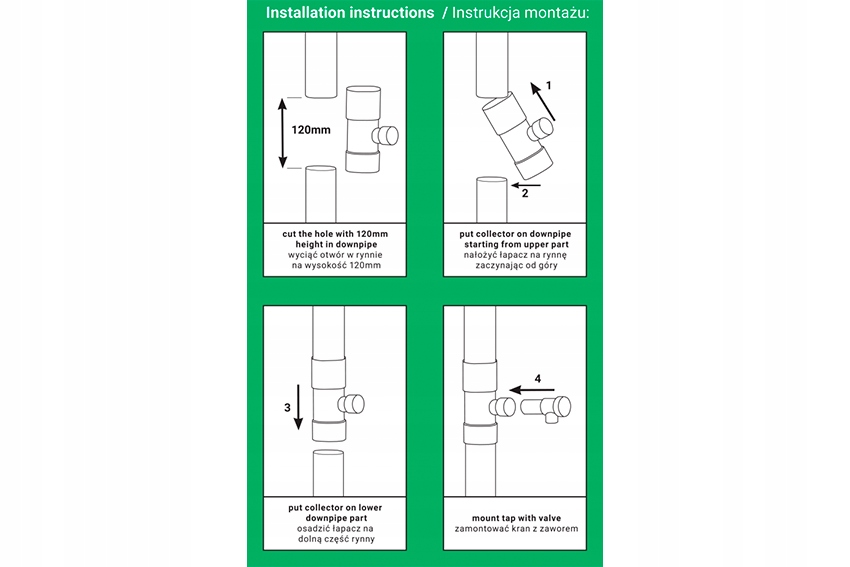 Installation instructions / Instrukcja montażu:

120mm

cut the hole with 120mm height in downpipe
wyciąć otwór w rynnie na wysokość 120mm

1

2

put collector on downpipe starting from upper part
nałożyć łapacz na rynnę zaczynając od góry

3

put collector on lower downpipe part
osadzić łapacz na dolną część rynny

4

mount tap with valve
zamontować kran z zaworem